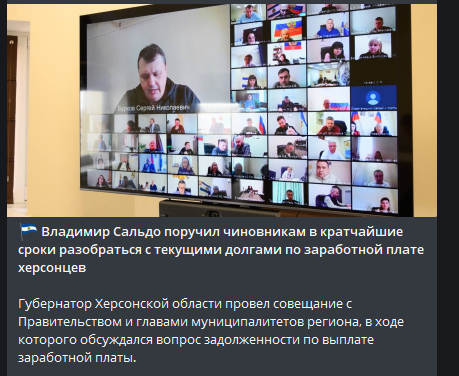 Бурков Сергей Николаевич

Владимир Сальдо поручил чиновникам в кратчайшие сроки разобраться с текущими долгами по заработной плате херсонцев

Губернатор Херсонской области провел совещание с Правительством и главами муниципалитетов региона, в ходе которого обсуждался вопрос задолженности по выплате заработной платы.